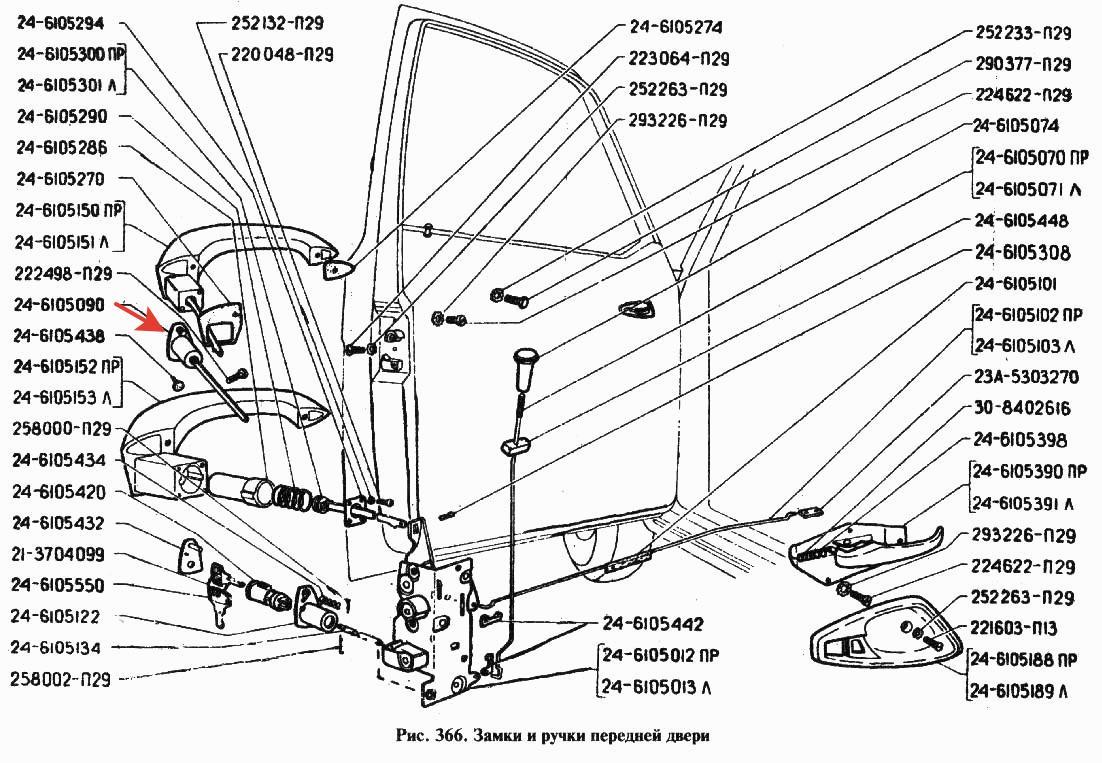 24-6105294
24-6105300 ПР
24-6105301 Л
24-6105290
24-6105286
24-6105270
24-6105150 ПР
24-6105151 Л
222498-П29
24-6105090
24-6105438
24-6105152 ПР
24-6105153 Л
258000-П29
24-6105434
24-6105420
24-6105432
21-3704099
24-6105550
24-6105122
24-6105134
258002-П29

252132-П29
220048-П29

24-6105274
223064-П29
252263-П29
293226-П29

252233-П29
290377-П29
224622-П29
24-6105074
24-6105070 ПР
24-6105071 Л
24-6105448
24-6105308
24-6105101
24-6105102 ПР
24-6105103 Л
23А-5303270
30-8402616
24-6105398
24-6105390 ПР
24-6105391 Л
293226-П29
224622-П29
252263-П29
221603-П13
24-6105188 ПР
24-6105189 Л

24-6105442
24-6105012 ПР
24-6105013 Л

Рис. 366. Замки и ручки передней двери